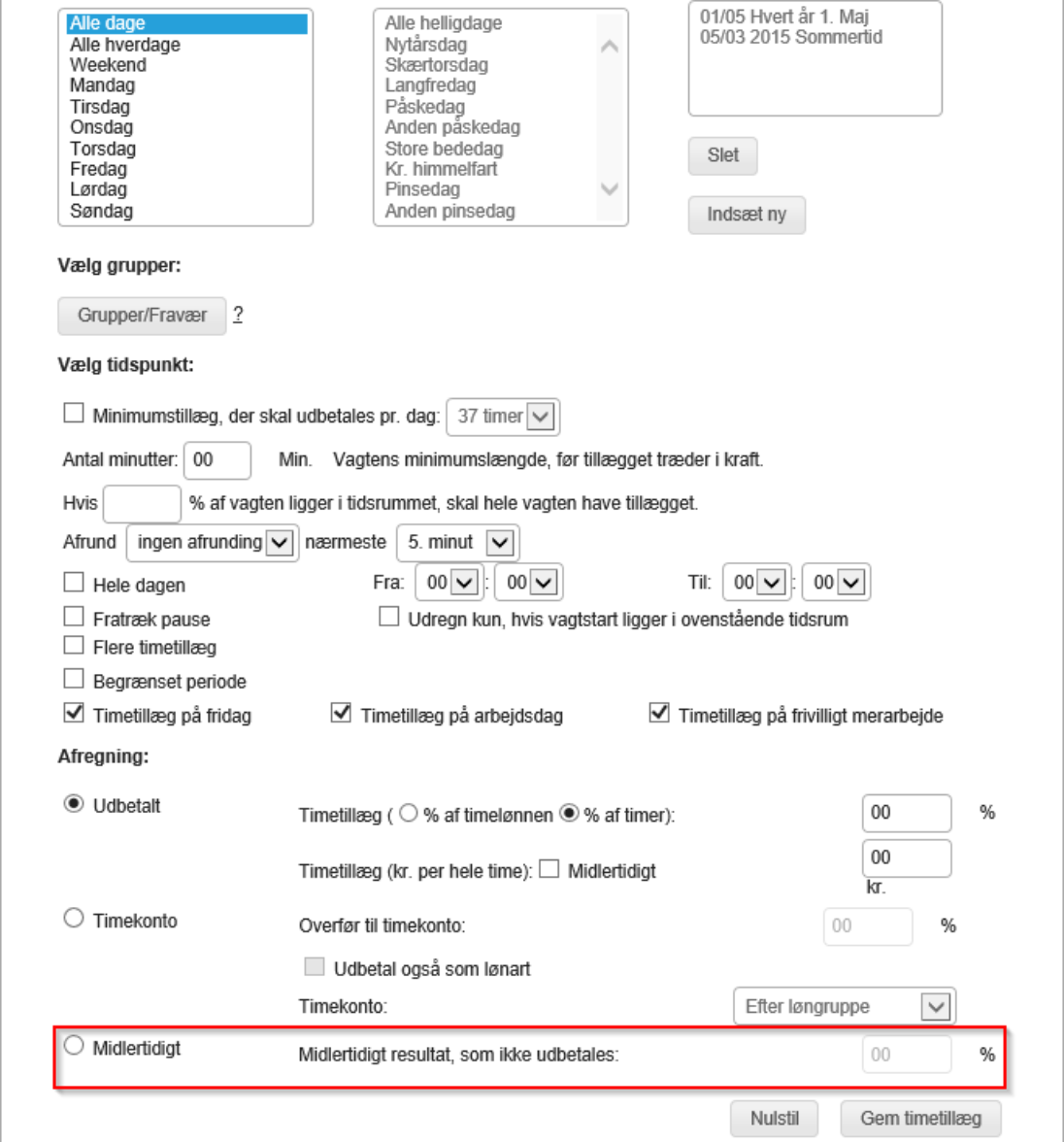 Alle dage
Alle hverdage
Weekend
Mandag
Tirsdag
Onsdag
Torsdag
Fredag
Lørdag
Søndag

Alle helligdage
Nytårsdag
Skærtorsdag
Langfredag
Påskedag
Anden påskedag
Store bededag
Kr. himmelfart
Pinsedag
Anden pinsedag

01/05 Hvert år 1. Maj
05/03 2015 Sommertid

Slet

Indsæt ny

Vælg grupper:

Grupper/Fravær ?

Vælg tidspunkt:

Minimumstillæg, der skal udbetales pr. dag: 37 timer

Antal minutter: 00 Min. Vagtens minimumslængde, før tillægget træder i kraft.

Hvis % af vagten ligger i tidsrummet, skal hele vagten have tillægget.

Afrund ingen afrunding nærmeste 5. minut

Hele dagen Fra: 00 : 00 Til: 00 : 00

Fratræk pause Udregn kun, hvis vagtstart ligger i ovenstående tidsrum

Flere timetillæg

Begrænset periode

Timetillæg på fridag Timetillæg på arbejdsdag Timetillæg på frivilligt merarbejde

Afregning:

Udbetalt Timetillæg ( % af timelønnen % af timer): 00 %

Timetillæg (kr. per hele time): Midlertidigt 00 kr.

Timekonto Overfør til timekonto: 00 %

Udbetal også som lønart

Timekonto: Efter løngruppe

Midlertidigt Midlertidigt resultat, som ikke udbetales: 00 %

Nulstil Gem timetillæg